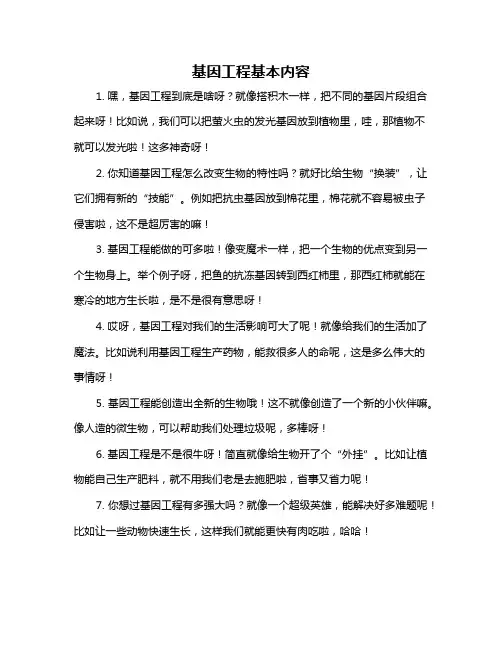 基因工程基本内容

1. 嘿，基因工程到底是啥呀？就像搭积木一样，把不同的基因片段组合起来呀！比如说，我们可以把萤火虫的发光基因放到植物里，哇，那植物不就可以发光啦！这多神奇呀！

2. 你知道基因工程怎么改变生物的特性吗？就好比给生物“换装”，让它们拥有新的“技能”。例如把抗虫基因放到棉花里，棉花就不容易被虫子侵害啦，这不是超厉害的嘛！

3. 基因工程能做的可多啦！像变魔术一样，把一个生物的优点变到另一个生物身上。举个例子呀，把鱼的抗冻基因转到西红柿里，那西红柿就能在寒冷的地方生长啦，是不是很有意思呀！

4. 哎呀，基因工程对我们的生活影响可大了呢！就像给我们的生活加了魔法。比如说利用基因工程生产药物，能救很多人的命呢，这是多么伟大的事情呀！

5. 基因工程能创造出全新的生物哦！这不就像创造了一个新的小伙伴嘛。像人造的微生物，可以帮助我们处理垃圾呢，多棒呀！

6. 基因工程是不是很牛呀！简直就像给生物开了个“外挂”。比如让植物能自己生产肥料，就不用我们老是去施肥啦，省事又省力呢！

7. 你想过基因工程有多强大吗？就像一个超级英雄，能解决好多难题呢！比如让一些动物快速生长，这样我们就能更快有肉吃啦，哈哈！